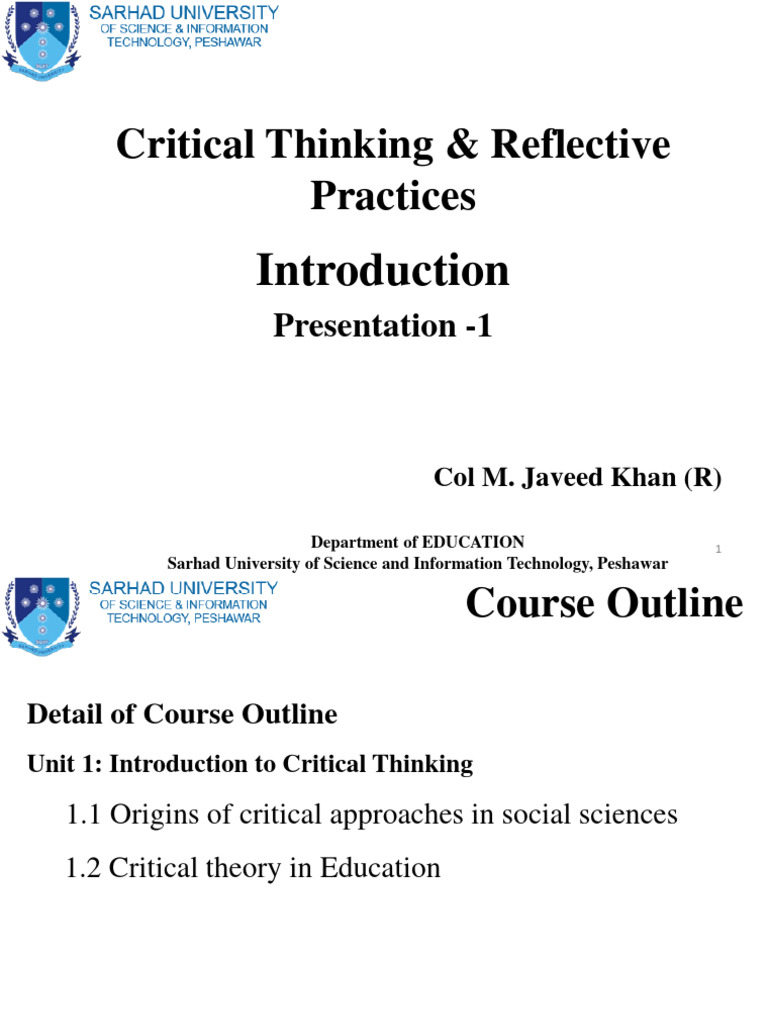 SARHAD UNIVERSITY
OF SCIENCE & INFORMATION
TECHNOLOGY, PESHAWAR

Critical Thinking & Reflective Practices

Introduction

Presentation -1

Col M. Javeed Khan (R)

Department of EDUCATION
Sarhad University of Science and Information Technology, Peshawar

1

SARHAD UNIVERSITY
OF SCIENCE & INFORMATION
TECHNOLOGY, PESHAWAR

Course Outline

Detail of Course Outline

Unit 1: Introduction to Critical Thinking

1.1 Origins of critical approaches in social sciences

1.2 Critical theory in Education